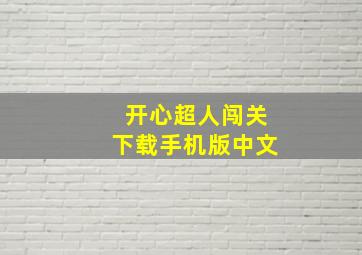 开心超人闯关
下载手机版中文